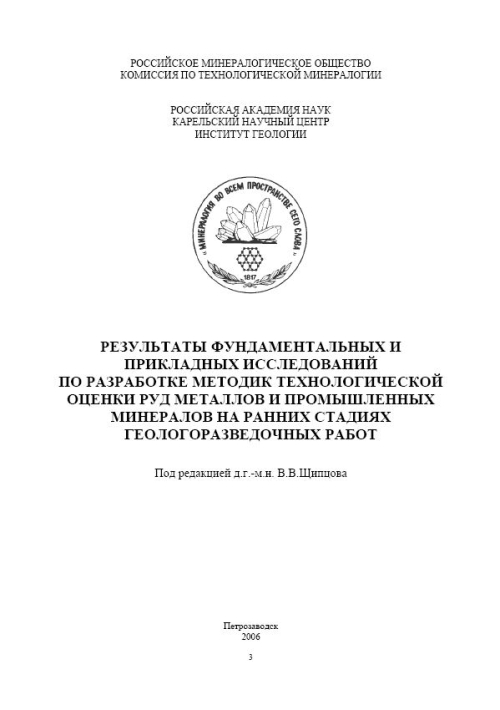 РОССИЙСКОЕ МИНЕРАЛОГИЧЕСКОЕ ОБЩЕСТВО
КОМИССИЯ ПО ТЕХНОЛОГИЧЕСКОЙ МИНЕРАЛОГИИ

РОССИЙСКАЯ АКАДЕМИЯ НАУК
КАРЕЛЬСКИЙ НАУЧНЫЙ ЦЕНТР
ИНСТИТУТ ГЕОЛОГИИ

« МИНЕРАЛОГИЯ ВО ВСЕМ ПРОСТРАНСТВЕ СЕГО СЛОВА »

1817

РЕЗУЛЬТАТЫ ФУНДАМЕНТАЛЬНЫХ И ПРИКЛАДНЫХ ИССЛЕДОВАНИЙ ПО РАЗРАБОТКЕ МЕТОДИК ТЕХНОЛОГИЧЕСКОЙ ОЦЕНКИ РУД МЕТАЛЛОВ И ПРОМЫШЛЕННЫХ МИНЕРАЛОВ НА РАННИХ СТАДИЯХ ГЕОЛОГОРАЗВЕДОЧНЫХ РАБОТ

Под редакцией д.г.-м.н. В.В.Щипцова

Петрозаводск
2006

3